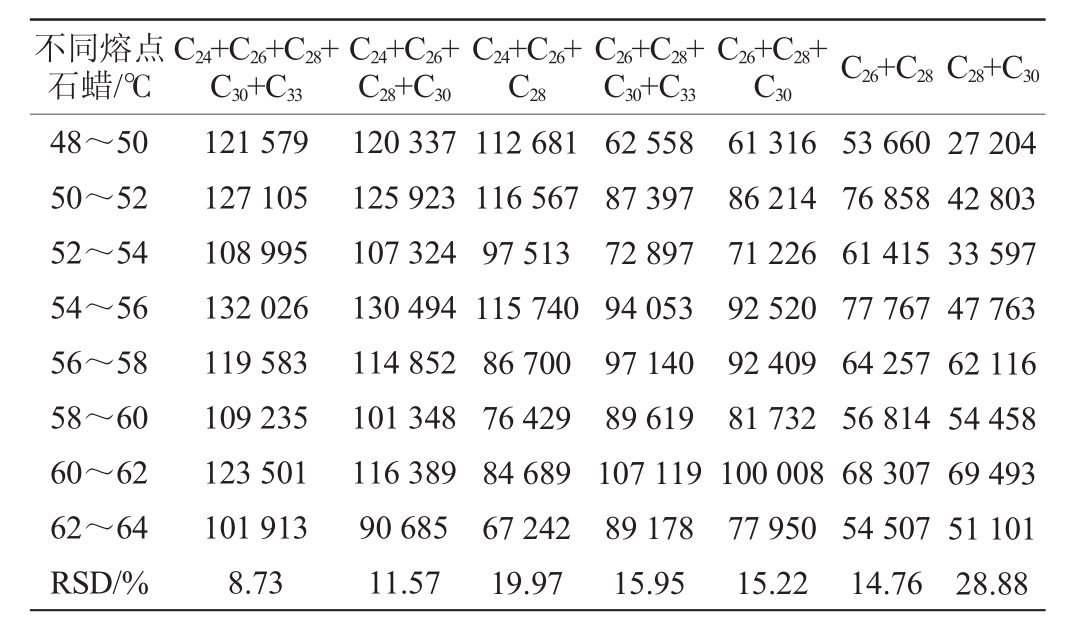 | 不同熔点石蜡/℃ | $C_{24}+C_{26}+C_{28}+C_{30}+C_{33}$ | $C_{24}+C_{26}+C_{28}+C_{30}$ | $C_{24}+C_{26}+C_{28}$ | $C_{26}+C_{28}+C_{30}+C_{33}$ | $C_{26}+C_{28}+C_{30}$ | $C_{26}+C_{28}$ | $C_{28}+C_{30}$ |
|---|---|---|---|---|---|---|---|
| 48～50 | 121 579 | 120 337 | 112 681 | 62 558 | 61 316 | 53 660 | 27 204 |
| 50～52 | 127 105 | 125 923 | 116 567 | 87 397 | 86 214 | 76 858 | 42 803 |
| 52～54 | 108 995 | 107 324 | 97 513 | 72 897 | 71 226 | 61 415 | 33 597 |
| 54～56 | 132 026 | 130 494 | 115 740 | 94 053 | 92 520 | 77 767 | 47 763 |
| 56～58 | 119 583 | 114 852 | 86 700 | 97 140 | 92 409 | 64 257 | 62 116 |
| 58～60 | 109 235 | 101 348 | 76 429 | 89 619 | 81 732 | 56 814 | 54 458 |
| 60～62 | 123 501 | 116 389 | 84 689 | 107 119 | 100 008 | 68 307 | 69 493 |
| 62～64 | 101 913 | 90 685 | 67 242 | 89 178 | 77 950 | 54 507 | 51 101 |
| RSD/% | 8.73 | 11.57 | 19.97 | 15.95 | 15.22 | 14.76 | 28.88 |